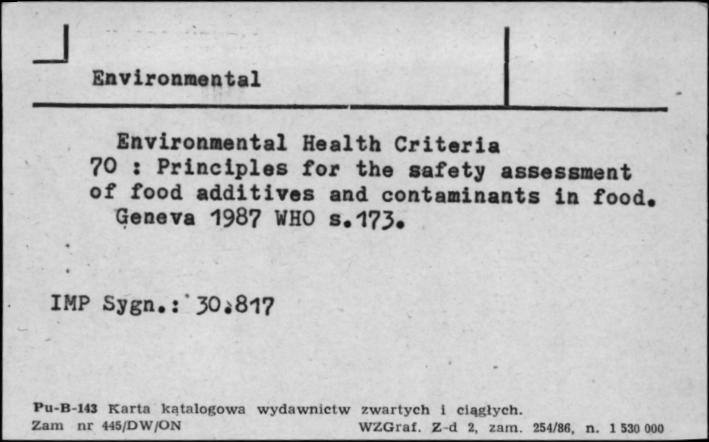 Environmental

Environmental Health Criteria 70 : Principles for the safety assessment of food additives and contaminants in food. Geneva 1987 WHO s.173.

IMP Sygn.: 30.817

Pu-B-143 Karta katalogowa wydawnictw zwartych i ciągłych.
Zam nr 445/DW/ON WZGraf. Z-d 2, zam. 254/86, n. 1 530 000